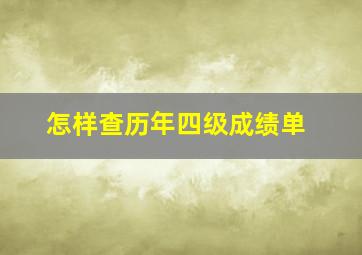 怎样查历年四级成绩单